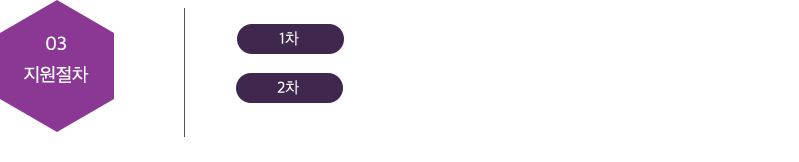 03
지원절차

1차

2차